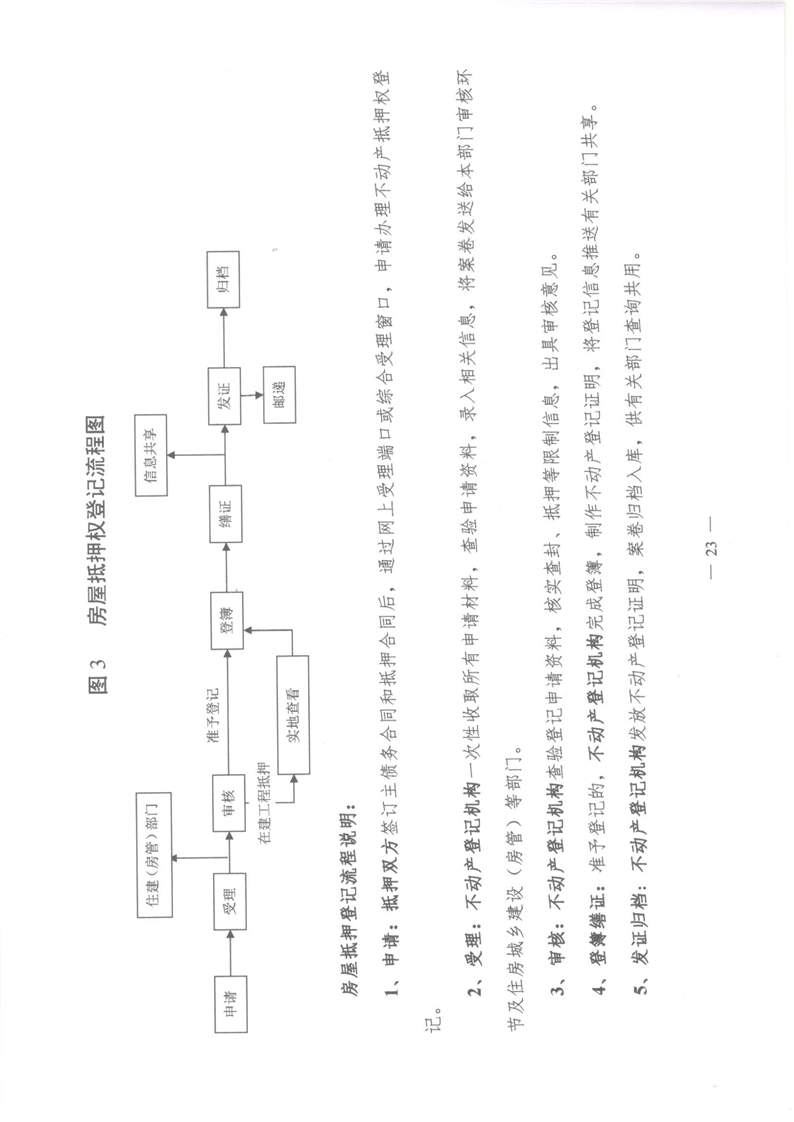 图 3　房屋抵押权登记流程图

申请

受理

住建（房管）部门

审核

准予登记

在建工程抵押

实地查看

登簿

缮证

信息共享

发证

邮递

归档

房屋抵押登记流程说明：

1、申请：抵押双方签订主债务合同和抵押合同后，通过网上受理端口或综合受理窗口，申请办理不动产抵押权登记。

2、受理：不动产登记机构一次性收取所有申请材料，查验申请资料，录入相关信息，将案卷发送给本部门审核环节及住房城乡建设（房管）等部门。

3、审核：不动产登记机构查验登记申请资料，核实查封、抵押等限制信息，出具审核意见。

4、登簿缮证：准予登记的，不动产登记机构完成登簿，制作不动产登记证明，将登记信息推送有关部门共享。

5、发证归档：不动产登记机构发放不动产登记证明，案卷归档入库，供有关部门查询共用。

— 23 —